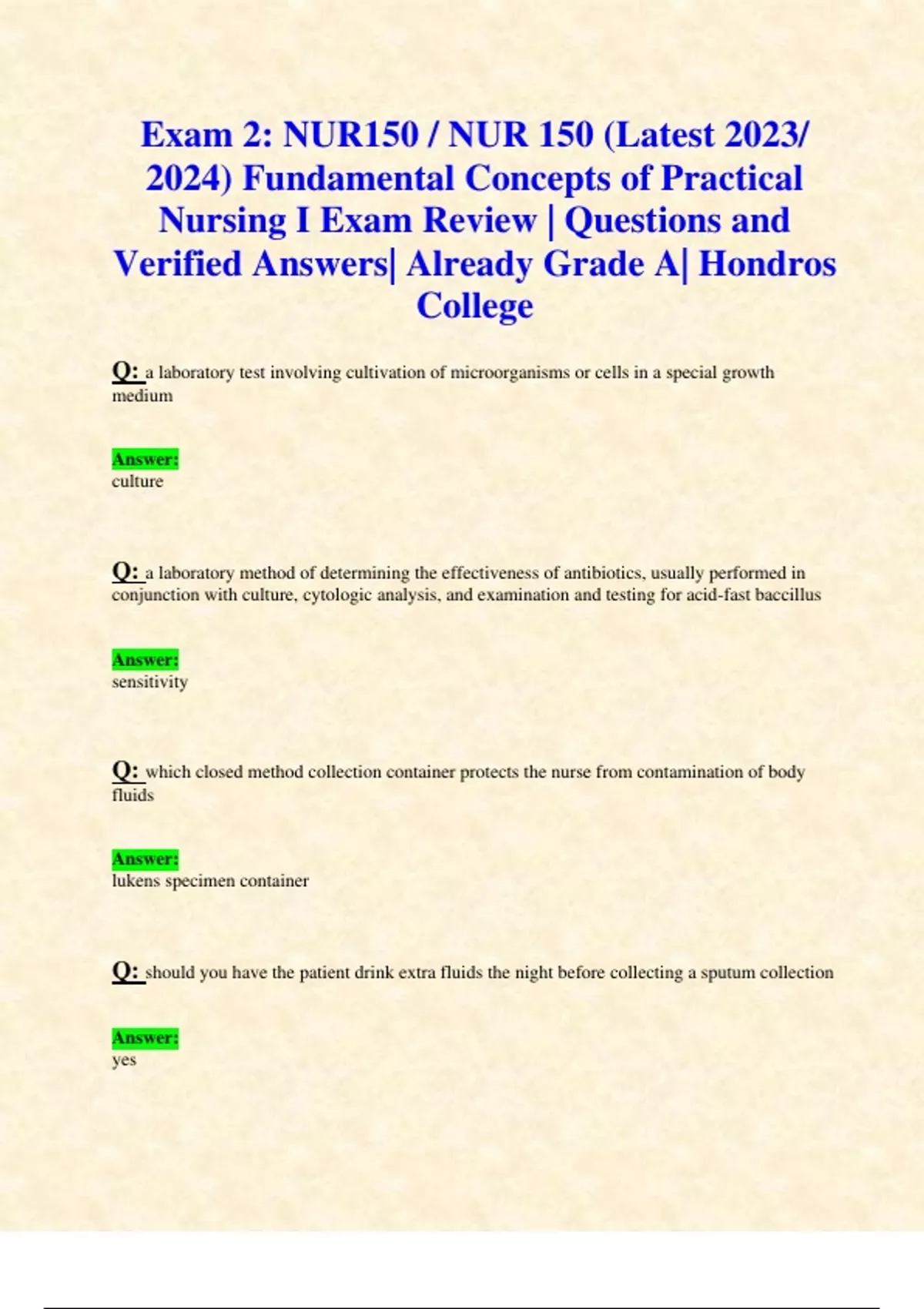 Exam 2: NUR150 / NUR 150 (Latest 2023/ 2024) Fundamental Concepts of Practical Nursing I Exam Review | Questions and Verified Answers| Already Grade A| Hondros College

Q: a laboratory test involving cultivation of microorganisms or cells in a special growth medium

Answer:
culture

Q: a laboratory method of determining the effectiveness of antibiotics, usually performed in conjunction with culture, cytologic analysis, and examination and testing for acid-fast baccillus

Answer:
sensitivity

Q: which closed method collection container protects the nurse from contamination of body fluids

Answer:
lukens specimen container

Q: should you have the patient drink extra fluids the night before collecting a sputum collection

Answer:
yes